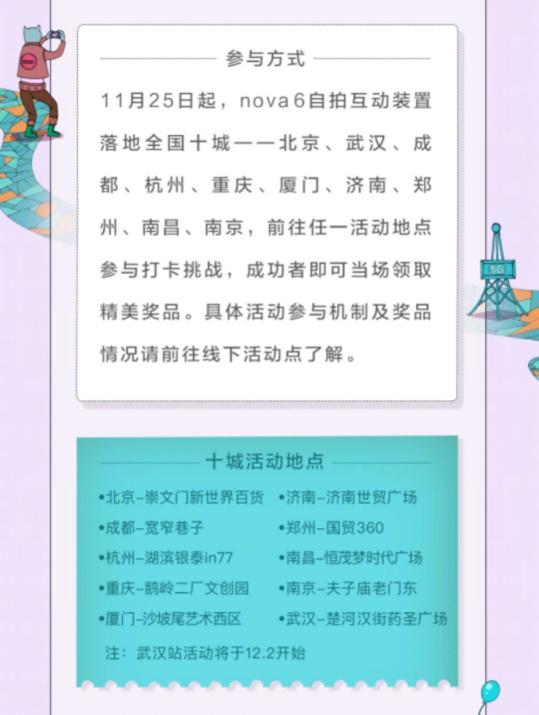 参与方式

11月25日起，nova 6自拍互动装置落地全国十城——北京、武汉、成都、杭州、重庆、厦门、济南、郑州、南昌、南京，前往任一活动地点参与打卡挑战，成功者即可当场领取精美奖品。具体活动参与机制及奖品情况请前往线下活动点了解。

5G

十城活动地点

•北京-崇文门新世界百货
•成都-宽窄巷子
•杭州-湖滨银泰in77
•重庆-鹅岭二厂文创园
•厦门-沙坡尾艺术西区

•济南-济南世贸广场
•郑州-国贸360
•南昌-恒茂梦时代广场
•南京-夫子庙老门东
•武汉-楚河汉街药圣广场

注：武汉站活动将于12.2开始